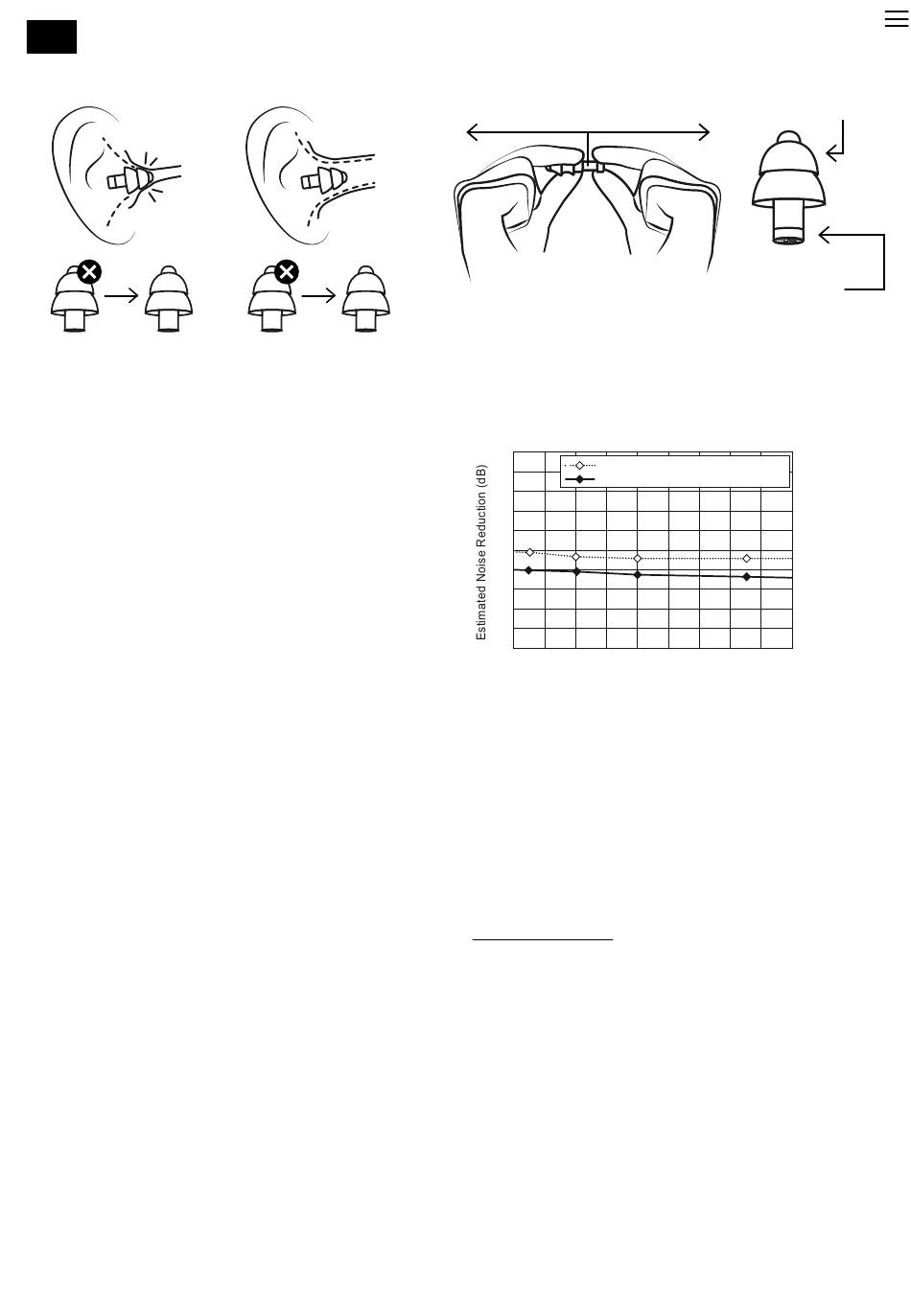 Estimated Noise Reduction (dB)